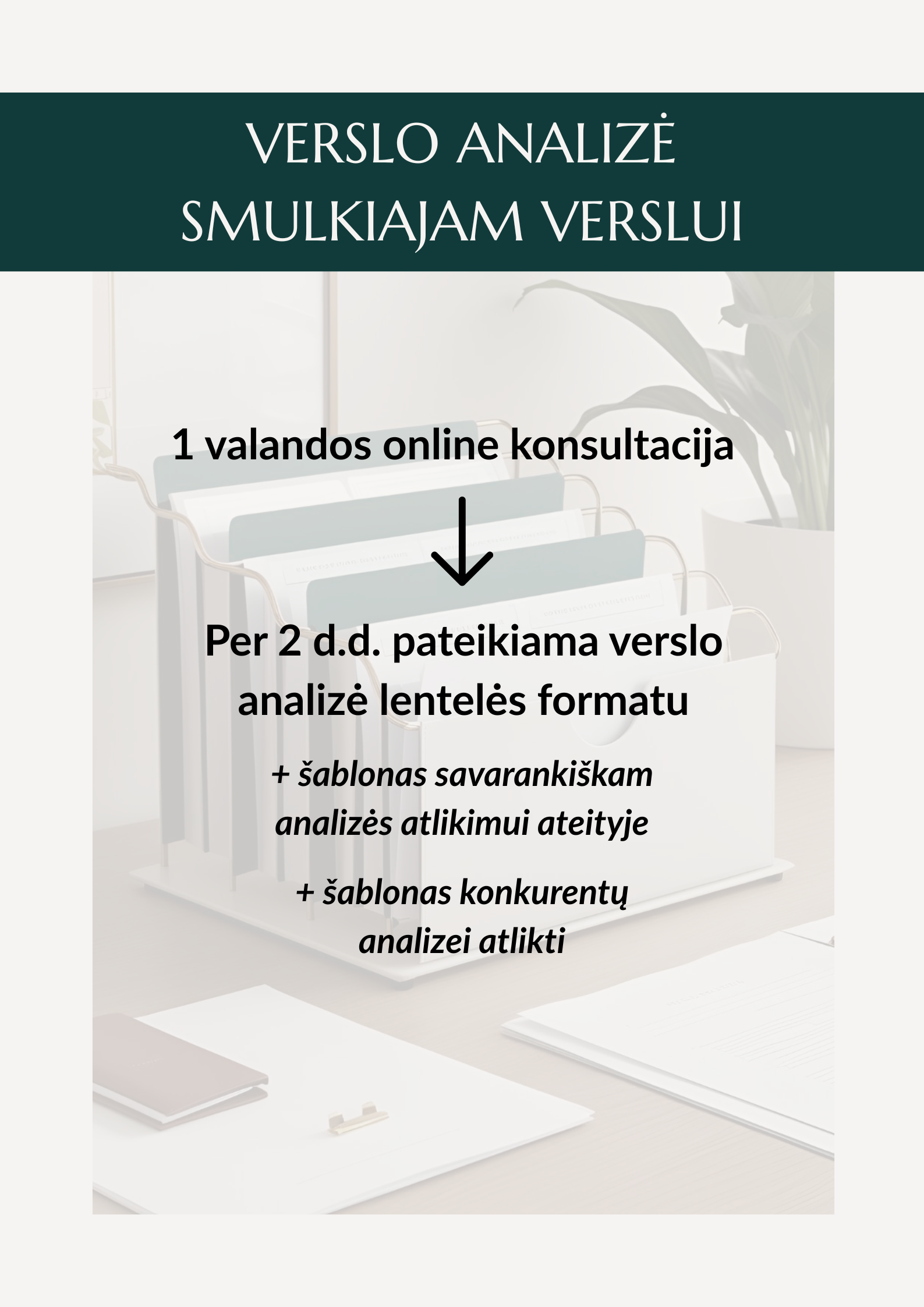 VERSLO ANALIZĖ
SMULKIAJAM VERSLUI

1 valandos online konsultacija

↓

Per 2 d.d. pateikiama verslo analizė lentelės formatu

+ šablonas savarankiškam analizės atlikimui ateityje

+ šablonas konkurentų analizei atlikti